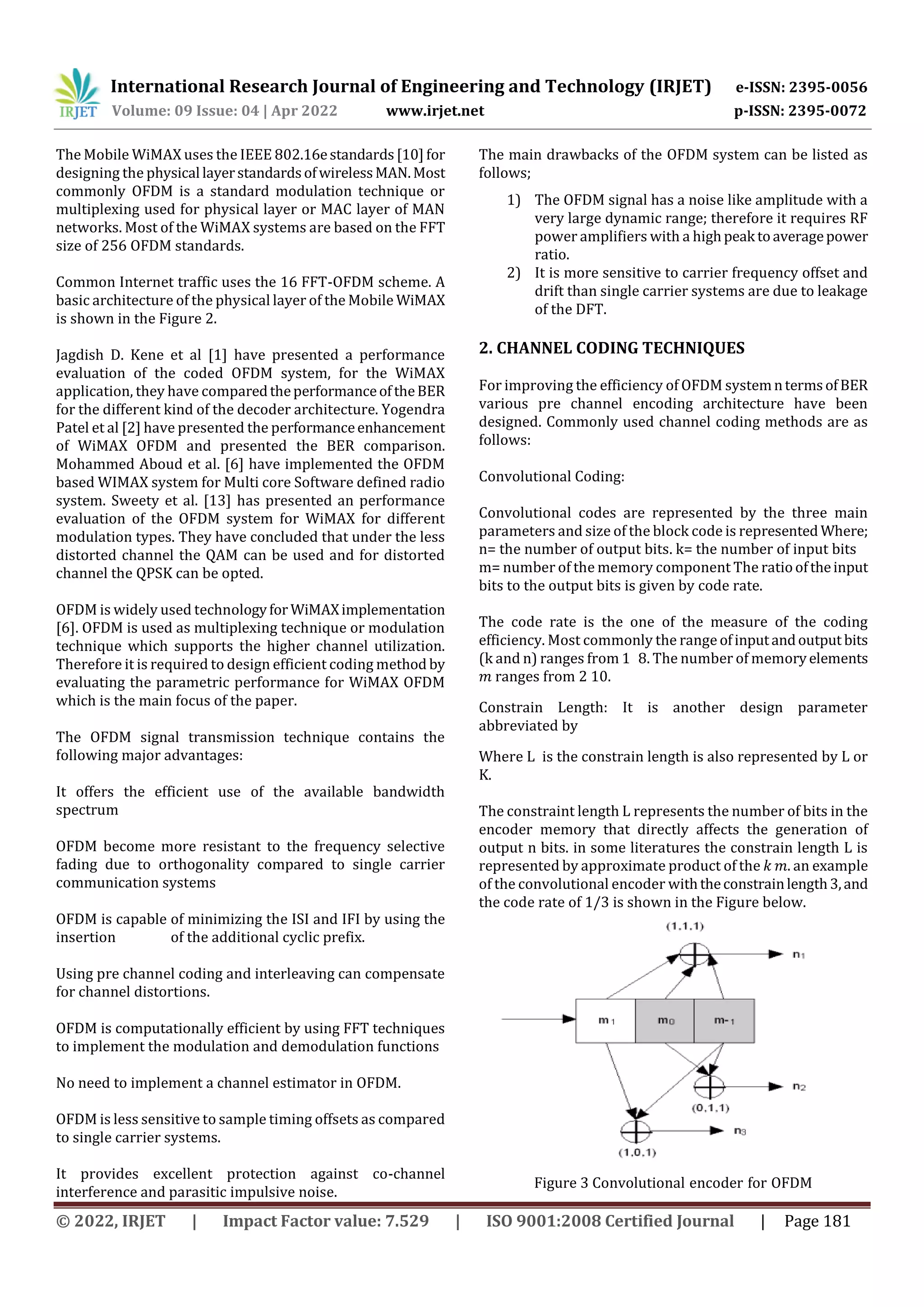 IRJET International Research Journal of Engineering and Technology (IRJET) e-ISSN: 2395-0056
Volume: 09 Issue: 04 | Apr 2022 www.irjet.net p-ISSN: 2395-0072

The Mobile WiMAX uses the IEEE 802.16e standards [10] for designing the physical layer standards of wireless MAN. Most commonly OFDM is a standard modulation technique or multiplexing used for physical layer or MAC layer of MAN networks. Most of the WiMAX systems are based on the FFT size of 256 OFDM standards.

Common Internet traffic uses the 16 FFT-OFDM scheme. A basic architecture of the physical layer of the Mobile WiMAX is shown in the Figure 2.

Jagdish D. Kene et al [1] have presented a performance evaluation of the coded OFDM system, for the WiMAX application, they have compared the performance of the BER for the different kind of the decoder architecture. Yogendra Patel et al [2] have presented the performance enhancement of WiMAX OFDM and presented the BER comparison. Mohammed Aboud et al. [6] have implemented the OFDM based WIMAX system for Multi core Software defined radio system. Sweety et al. [13] has presented an performance evaluation of the OFDM system for WiMAX for different modulation types. They have concluded that under the less distorted channel the QAM can be used and for distorted channel the QPSK can be opted.

OFDM is widely used technology for WiMAX implementation [6]. OFDM is used as multiplexing technique or modulation technique which supports the higher channel utilization. Therefore it is required to design efficient coding method by evaluating the parametric performance for WiMAX OFDM which is the main focus of the paper.

The OFDM signal transmission technique contains the following major advantages:

It offers the efficient use of the available bandwidth spectrum

OFDM become more resistant to the frequency selective fading due to orthogonality compared to single carrier communication systems

OFDM is capable of minimizing the ISI and IFI by using the insertion of the additional cyclic prefix.

Using pre channel coding and interleaving can compensate for channel distortions.

OFDM is computationally efficient by using FFT techniques to implement the modulation and demodulation functions

No need to implement a channel estimator in OFDM.

OFDM is less sensitive to sample timing offsets as compared to single carrier systems.

It provides excellent protection against co-channel interference and parasitic impulsive noise.

The main drawbacks of the OFDM system can be listed as follows;

1) The OFDM signal has a noise like amplitude with a very large dynamic range; therefore it requires RF power amplifiers with a high peak to average power ratio.
2) It is more sensitive to carrier frequency offset and drift than single carrier systems are due to leakage of the DFT.

2. CHANNEL CODING TECHNIQUES

For improving the efficiency of OFDM system n terms of BER various pre channel encoding architecture have been designed. Commonly used channel coding methods are as follows:

Convolutional Coding:

Convolutional codes are represented by the three main parameters and size of the block code is represented Where; n= the number of output bits. k= the number of input bits m= number of the memory component The ratio of the input bits to the output bits is given by code rate.

The code rate is the one of the measure of the coding efficiency. Most commonly the range of input and output bits (k and n) ranges from 1 8. The number of memory elements $m$ ranges from 2 10.

Constrain Length: It is another design parameter abbreviated by

Where L is the constrain length is also represented by L or K.

The constraint length L represents the number of bits in the encoder memory that directly affects the generation of output n bits. in some literatures the constrain length L is represented by approximate product of the $k$ $m$. an example of the convolutional encoder with the constrain length 3, and the code rate of 1/3 is shown in the Figure below.

(1,1,1)
$n_1$
$m_1$
$m_0$
$m_{-1}$
$n_2$
(0,1,1)
$n_3$
(1,0,1)

Figure 3 Convolutional encoder for OFDM

© 2022, IRJET | Impact Factor value: 7.529 | ISO 9001:2008 Certified Journal | Page 181